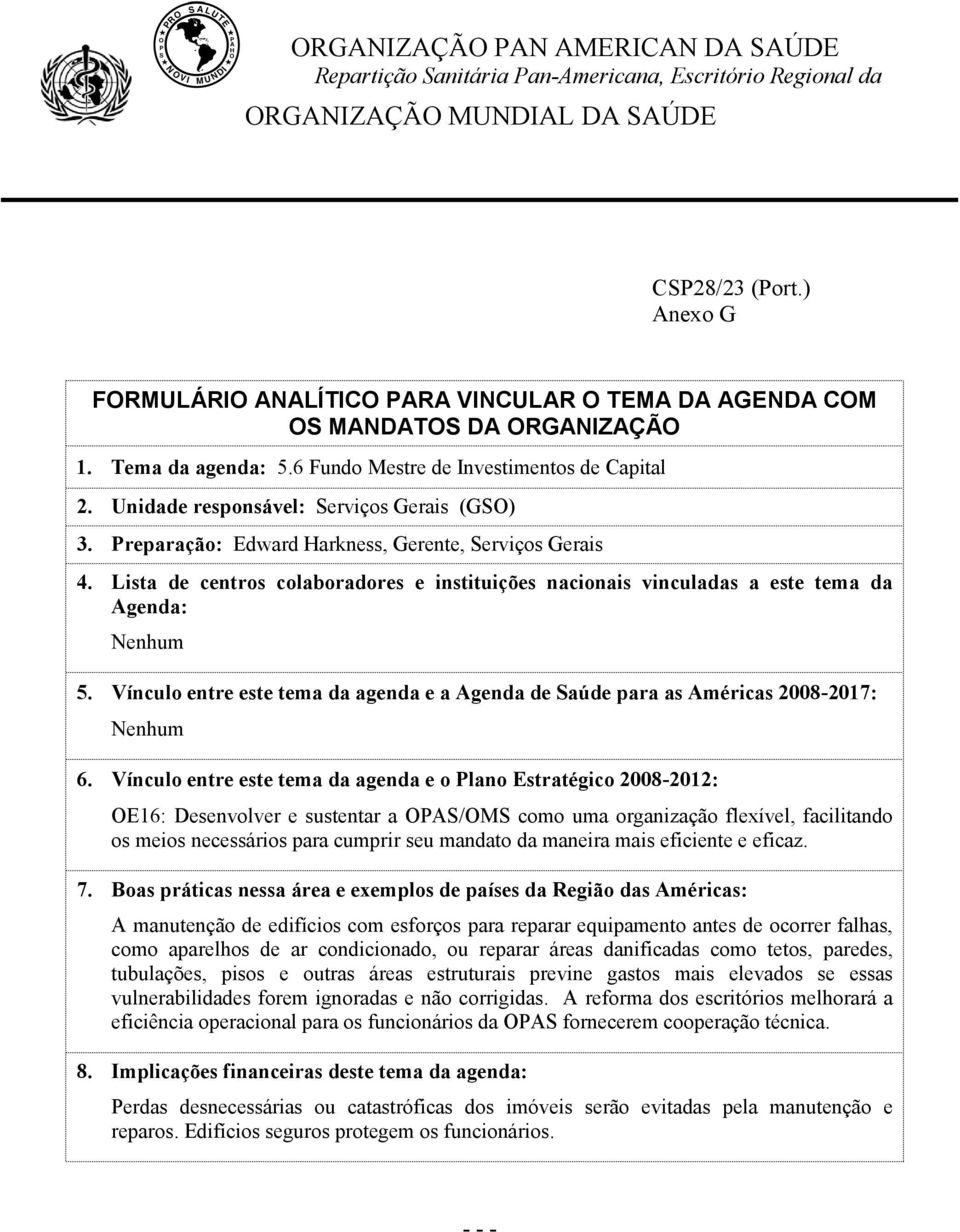 PRO SALUTE NOVI MUNDI

ORGANIZAÇÃO PAN AMERICAN DA SAÚDE
Repartição Sanitária Pan-Americana, Escritório Regional da
ORGANIZAÇÃO MUNDIAL DA SAÚDE

CSP28/23 (Port.)
Anexo G

FORMULÁRIO ANALÍTICO PARA VINCULAR O TEMA DA AGENDA COM OS MANDATOS DA ORGANIZAÇÃO

1. Tema da agenda: 5.6 Fundo Mestre de Investimentos de Capital

2. Unidade responsável: Serviços Gerais (GSO)

3. Preparação: Edward Harkness, Gerente, Serviços Gerais

4. Lista de centros colaboradores e instituições nacionais vinculadas a este tema da Agenda:

Nenhum

5. Vínculo entre este tema da agenda e a Agenda de Saúde para as Américas 2008-2017:

Nenhum

6. Vínculo entre este tema da agenda e o Plano Estratégico 2008-2012:

OE16: Desenvolver e sustentar a OPAS/OMS como uma organização flexível, facilitando os meios necessários para cumprir seu mandato da maneira mais eficiente e eficaz.

7. Boas práticas nessa área e exemplos de países da Região das Américas:

A manutenção de edifícios com esforços para reparar equipamento antes de ocorrer falhas, como aparelhos de ar condicionado, ou reparar áreas danificadas como tetos, paredes, tubulações, pisos e outras áreas estruturais previne gastos mais elevados se essas vulnerabilidades forem ignoradas e não corrigidas. A reforma dos escritórios melhorará a eficiência operacional para os funcionários da OPAS fornecerem cooperação técnica.

8. Implicações financeiras deste tema da agenda:

Perdas desnecessárias ou catastróficas dos imóveis serão evitadas pela manutenção e reparos. Edifícios seguros protegem os funcionários.

- - -